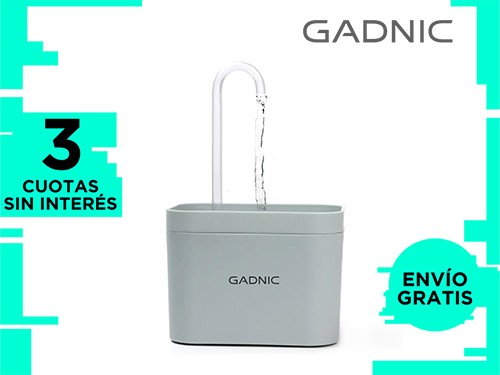 GADNIC

3
CUOTAS
SIN INTERÉS

GADNIC

ENVÍO
GRATIS